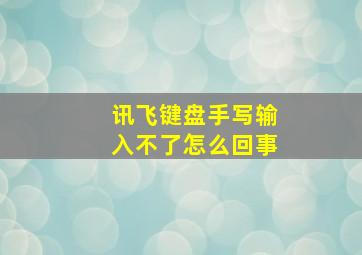 讯飞键盘手写输入不了怎么回事